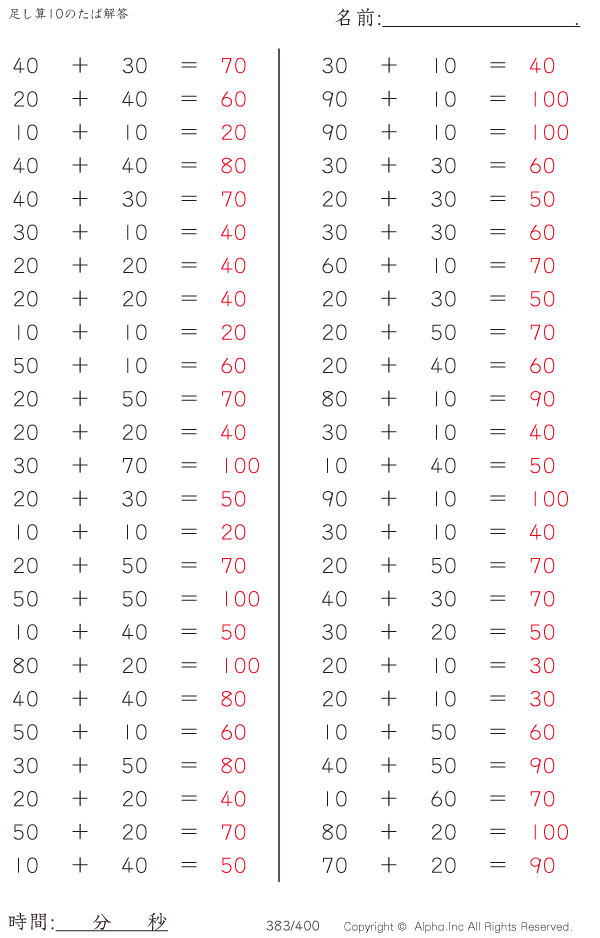 足し算10のたば解答

名前:＿＿＿＿＿＿＿＿＿.

$40 + 30 = 70$
$20 + 40 = 60$
$10 + 10 = 20$
$40 + 40 = 80$
$40 + 30 = 70$
$30 + 10 = 40$
$20 + 20 = 40$
$20 + 20 = 40$
$10 + 10 = 20$
$50 + 10 = 60$
$20 + 50 = 70$
$20 + 20 = 40$
$30 + 70 = 100$
$20 + 30 = 50$
$10 + 10 = 20$
$20 + 50 = 70$
$50 + 50 = 100$
$10 + 40 = 50$
$80 + 20 = 100$
$40 + 40 = 80$
$50 + 10 = 60$
$30 + 50 = 80$
$20 + 20 = 40$
$50 + 20 = 70$
$10 + 40 = 50$

$30 + 10 = 40$
$90 + 10 = 100$
$90 + 10 = 100$
$30 + 30 = 60$
$20 + 30 = 50$
$30 + 30 = 60$
$60 + 10 = 70$
$20 + 30 = 50$
$20 + 50 = 70$
$20 + 40 = 60$
$80 + 10 = 90$
$30 + 10 = 40$
$10 + 40 = 50$
$90 + 10 = 100$
$30 + 10 = 40$
$20 + 50 = 70$
$40 + 30 = 70$
$30 + 20 = 50$
$20 + 10 = 30$
$20 + 10 = 30$
$10 + 50 = 60$
$40 + 50 = 90$
$10 + 60 = 70$
$80 + 20 = 100$
$70 + 20 = 90$

時間:＿＿分＿＿秒

383/400

Copyright © Alpha.Inc All Rights Reserved.